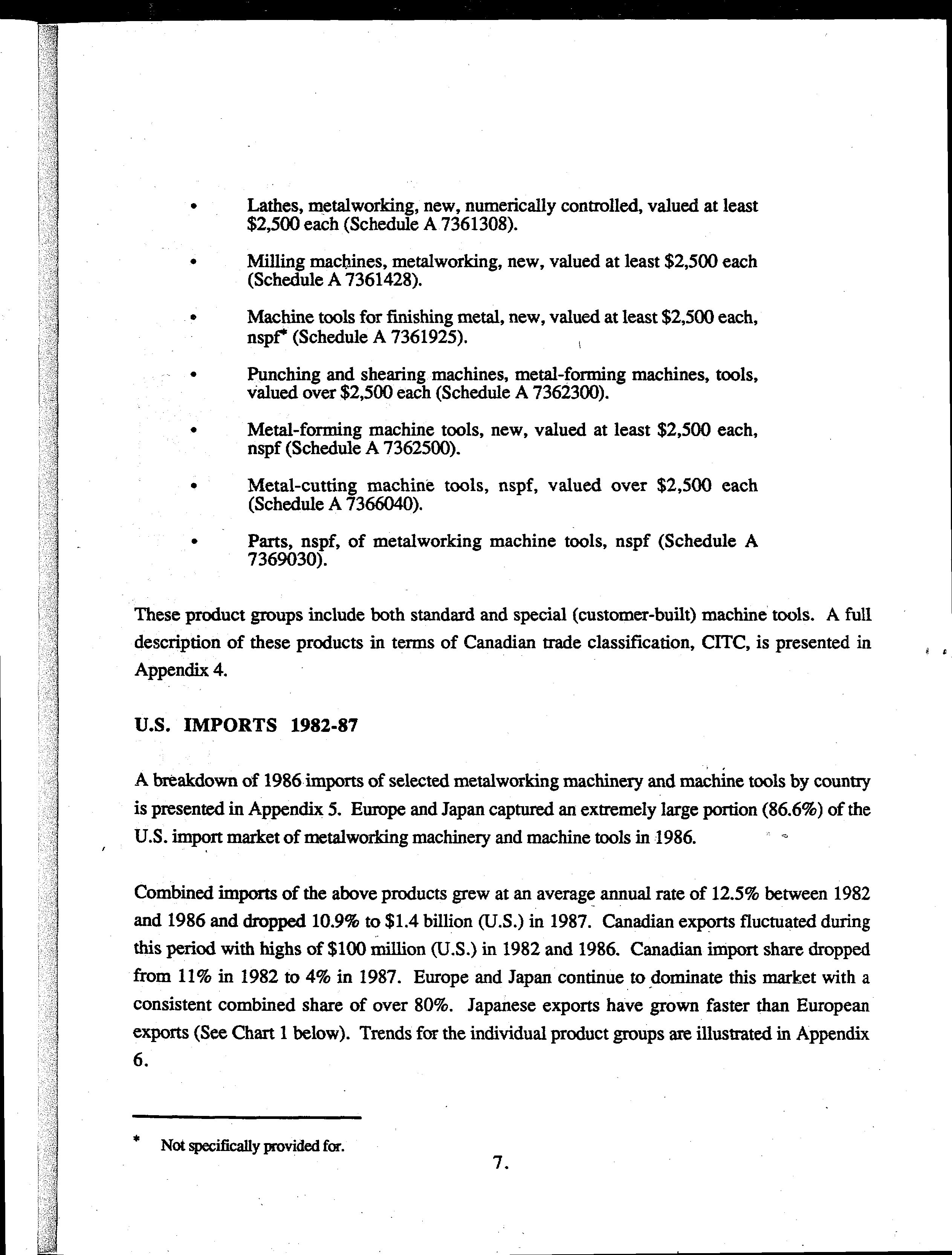 • Lathes, metalworking, new, numerically controlled, valued at least \$2,500 each (Schedule A 7361308).

• Milling machines, metalworking, new, valued at least \$2,500 each (Schedule A 7361428).

• Machine tools for finishing metal, new, valued at least \$2,500 each, nspf* (Schedule A 7361925).

• Punching and shearing machines, metal-forming machines, tools, valued over \$2,500 each (Schedule A 7362300).

• Metal-forming machine tools, new, valued at least \$2,500 each, nspf (Schedule A 7362500).

• Metal-cutting machine tools, nspf, valued over \$2,500 each (Schedule A 7366040).

• Parts, nspf, of metalworking machine tools, nspf (Schedule A 7369030).

These product groups include both standard and special (customer-built) machine tools. A full description of these products in terms of Canadian trade classification, CITC, is presented in Appendix 4.

U.S. IMPORTS 1982-87

A breakdown of 1986 imports of selected metalworking machinery and machine tools by country is presented in Appendix 5. Europe and Japan captured an extremely large portion (86.6%) of the U.S. import market of metalworking machinery and machine tools in 1986.

Combined imports of the above products grew at an average annual rate of 12.5% between 1982 and 1986 and dropped 10.9% to \$1.4 billion (U.S.) in 1987. Canadian exports fluctuated during this period with highs of \$100 million (U.S.) in 1982 and 1986. Canadian import share dropped from 11% in 1982 to 4% in 1987. Europe and Japan continue to dominate this market with a consistent combined share of over 80%. Japanese exports have grown faster than European exports (See Chart 1 below). Trends for the individual product groups are illustrated in Appendix 6.

* Not specifically provided for.

7.